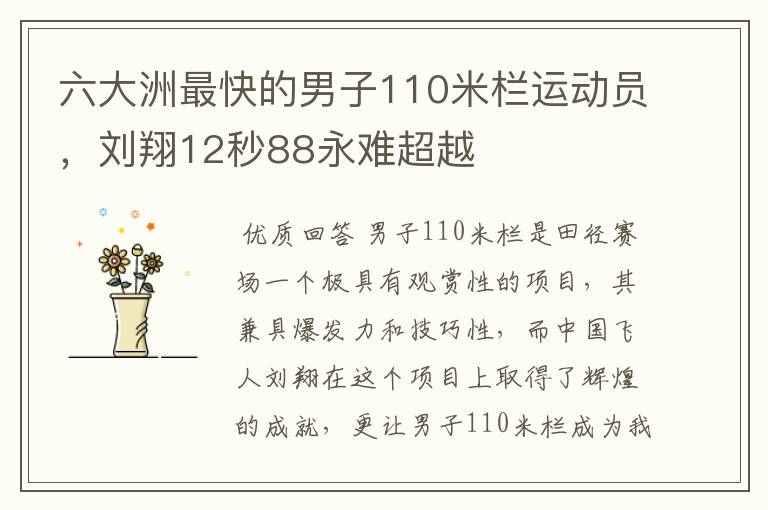 六大洲最快的男子110米栏运动员，刘翔12秒88永难超越

优质回答 男子110米栏是田径赛场一个极具有观赏性的项目，其兼具爆发力和技巧性，而中国飞人刘翔在这个项目上取得了辉煌的成就，更让男子110米栏成为我